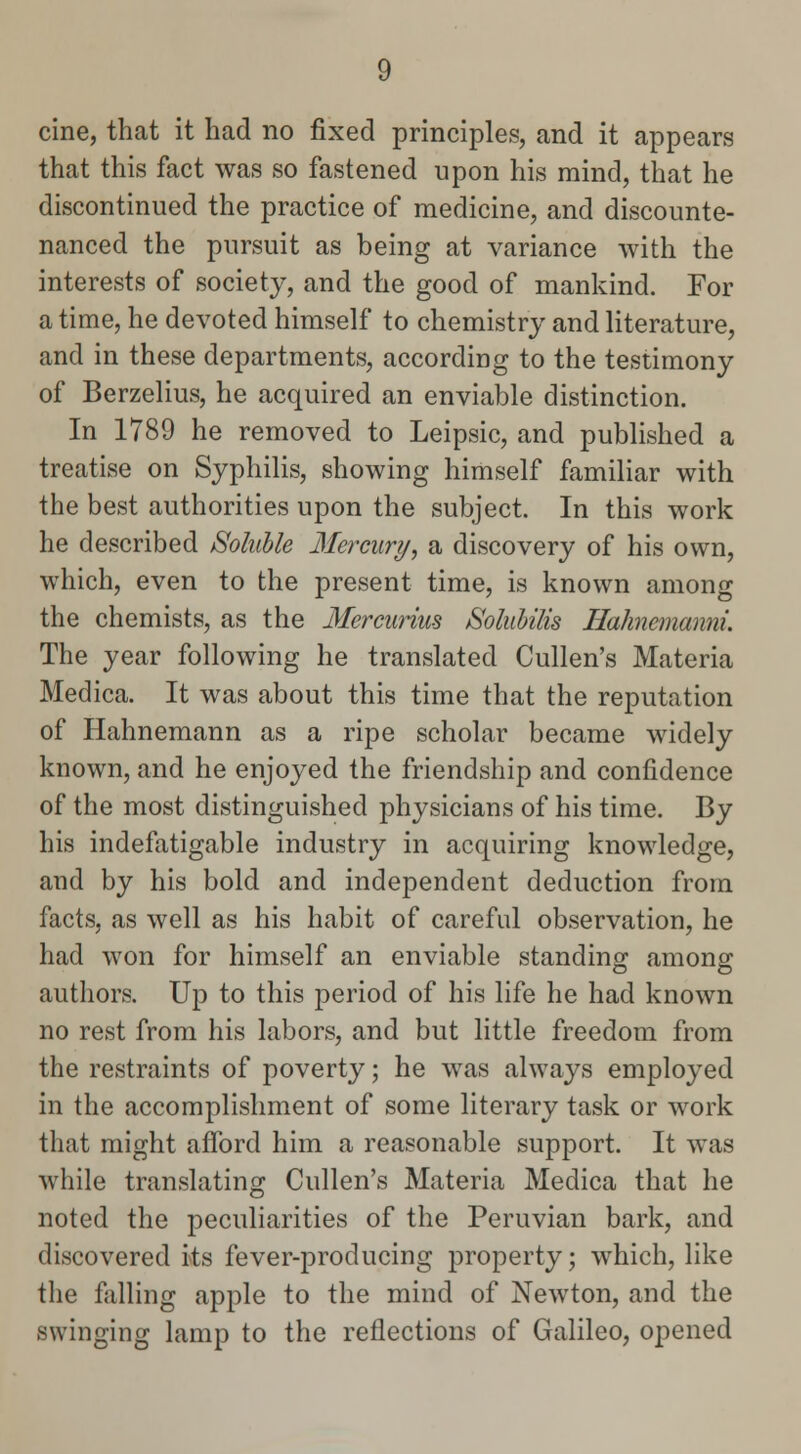 9

cine, that it had no fixed principles, and it appears that this fact was so fastened upon his mind, that he discontinued the practice of medicine, and discountenanced the pursuit as being at variance with the interests of society, and the good of mankind. For a time, he devoted himself to chemistry and literature, and in these departments, according to the testimony of Berzelius, he acquired an enviable distinction.

In 1789 he removed to Leipsic, and published a treatise on Syphilis, showing himself familiar with the best authorities upon the subject. In this work he described Soluble Mercury, a discovery of his own, which, even to the present time, is known among the chemists, as the Mercurius Solubilis Hahnemanni. The year following he translated Cullen's Materia Medica. It was about this time that the reputation of Hahnemann as a ripe scholar became widely known, and he enjoyed the friendship and confidence of the most distinguished physicians of his time. By his indefatigable industry in acquiring knowledge, and by his bold and independent deduction from facts, as well as his habit of careful observation, he had won for himself an enviable standing among authors. Up to this period of his life he had known no rest from his labors, and but little freedom from the restraints of poverty; he was always employed in the accomplishment of some literary task or work that might afford him a reasonable support. It was while translating Cullen's Materia Medica that he noted the peculiarities of the Peruvian bark, and discovered its fever-producing property; which, like the falling apple to the mind of Newton, and the swinging lamp to the reflections of Galileo, opened